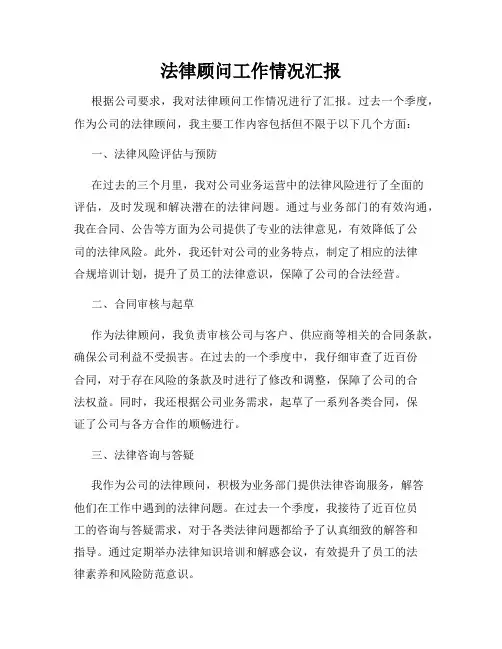 法律顾问工作情况汇报

根据公司要求，我对法律顾问工作情况进行了汇报。过去一个季度，作为公司的法律顾问，我主要工作内容包括但不限于以下几个方面：

一、法律风险评估与预防

在过去的三个月里，我对公司业务运营中的法律风险进行了全面的评估，及时发现和解决潜在的法律问题。通过与业务部门的有效沟通，我在合同、公告等方面为公司提供了专业的法律意见，有效降低了公司的法律风险。此外，我还针对公司的业务特点，制定了相应的法律合规培训计划，提升了员工的法律意识，保障了公司的合法经营。

二、合同审核与起草

作为法律顾问，我负责审核公司与客户、供应商等相关的合同条款，确保公司利益不受损害。在过去的一个季度中，我仔细审查了近百份合同，对于存在风险的条款及时进行了修改和调整，保障了公司的合法权益。同时，我还根据公司业务需求，起草了一系列各类合同，保证了公司与各方合作的顺畅进行。

三、法律咨询与答疑

我作为公司的法律顾问，积极为业务部门提供法律咨询服务，解答他们在工作中遇到的法律问题。在过去一个季度，我接待了近百位员工的咨询与答疑需求，对于各类法律问题都给予了认真细致的解答和指导。通过定期举办法律知识培训和解惑会议，有效提升了员工的法律素养和风险防范意识。